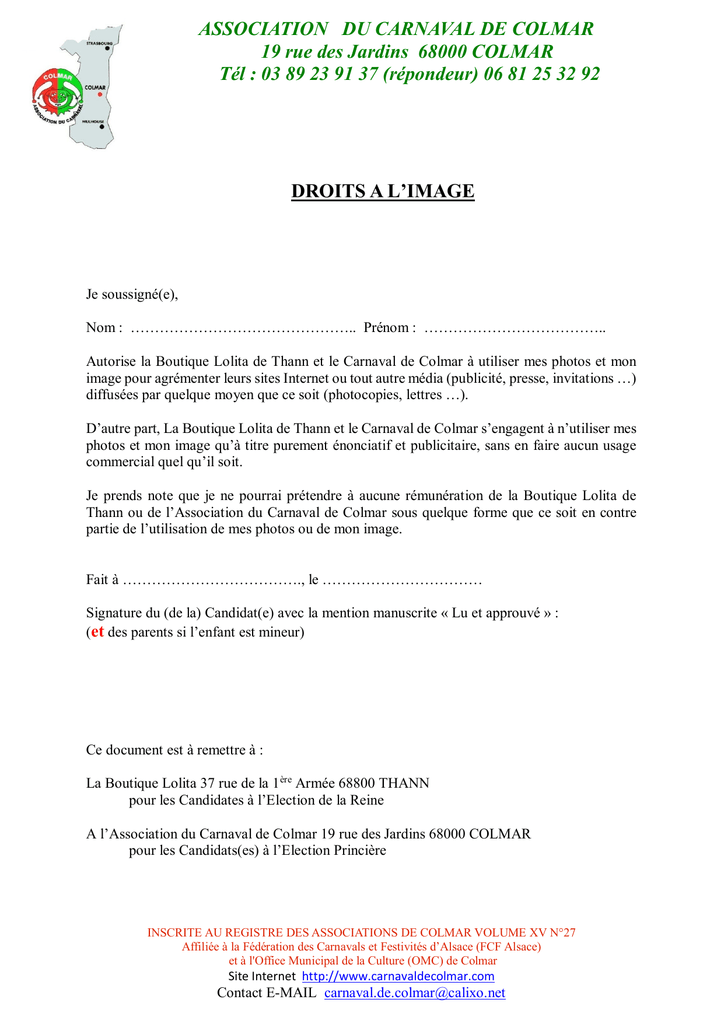 STRASBOURG
COLMAR
COLMAR
MULHOUSE
ASSOCIATION DU CARNAVAL

ASSOCIATION DU CARNAVAL DE COLMAR
19 rue des Jardins 68000 COLMAR
Tél : 03 89 23 91 37 (répondeur) 06 81 25 32 92

DROITS A L'IMAGE

Je soussigné(e),

Nom : ……………………………………….. Prénom : ………………………………..

Autorise la Boutique Lolita de Thann et le Carnaval de Colmar à utiliser mes photos et mon image pour agrémenter leurs sites Internet ou tout autre média (publicité, presse, invitations …) diffusées par quelque moyen que ce soit (photocopies, lettres …).

D'autre part, La Boutique Lolita de Thann et le Carnaval de Colmar s'engagent à n'utiliser mes photos et mon image qu'à titre purement énonciatif et publicitaire, sans en faire aucun usage commercial quel qu'il soit.

Je prends note que je ne pourrai prétendre à aucune rémunération de la Boutique Lolita de Thann ou de l'Association du Carnaval de Colmar sous quelque forme que ce soit en contre partie de l'utilisation de mes photos ou de mon image.

Fait à ………………………………., le ……………………………

Signature du (de la) Candidat(e) avec la mention manuscrite « Lu et approuvé » :
(et des parents si l'enfant est mineur)

Ce document est à remettre à :

La Boutique Lolita 37 rue de la 1$^{ère}$ Armée 68800 THANN
pour les Candidates à l'Election de la Reine

A l'Association du Carnaval de Colmar 19 rue des Jardins 68000 COLMAR
pour les Candidats(es) à l'Election Princière

INSCRITE AU REGISTRE DES ASSOCIATIONS DE COLMAR VOLUME XV N°27
Affiliée à la Fédération des Carnavals et Festivités d'Alsace (FCF Alsace)
et à l'Office Municipal de la Culture (OMC) de Colmar
Site Internet http://www.carnavaldecolmar.com
Contact E-MAIL carnaval.de.colmar@calixo.net